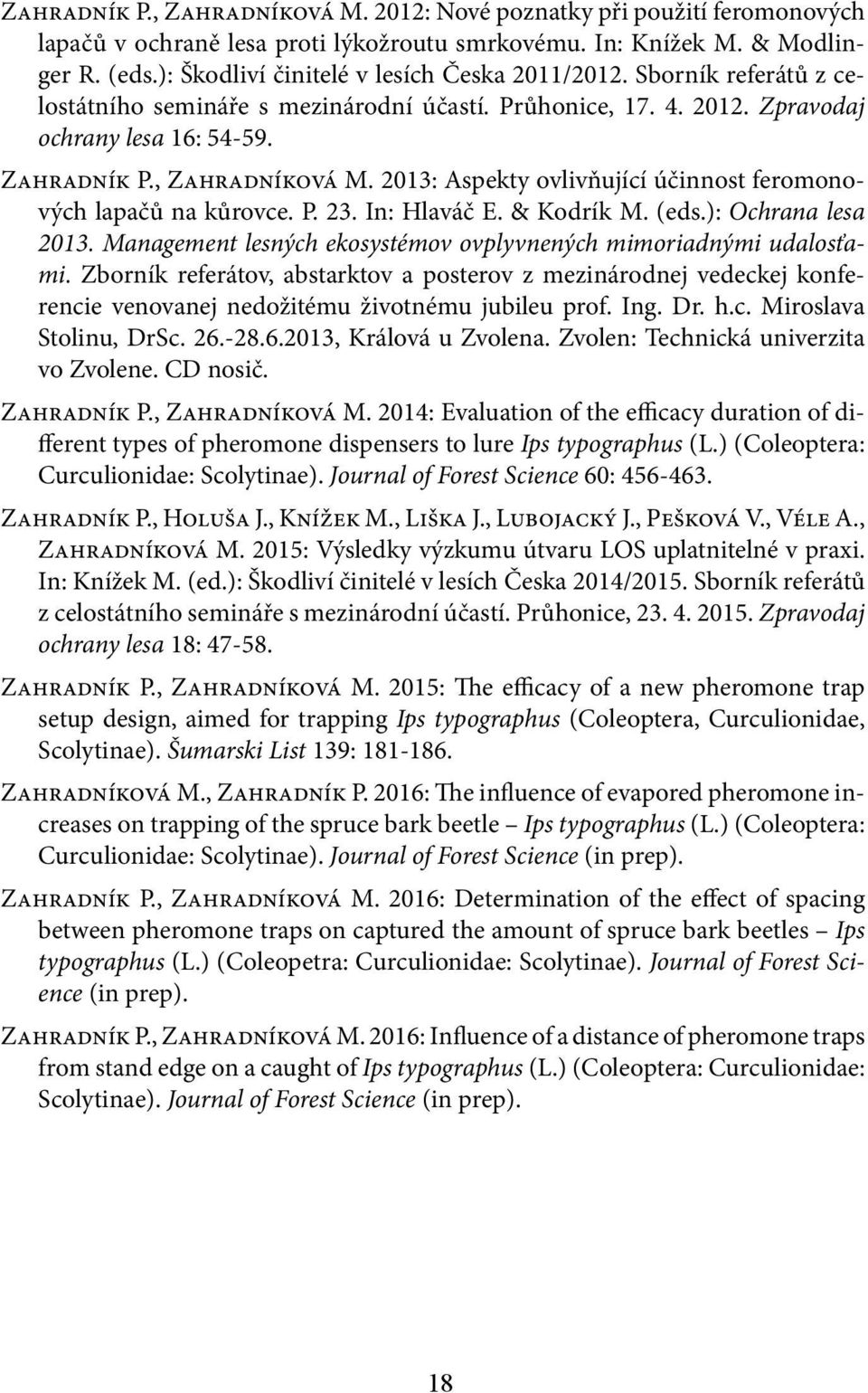 Zahradník P., Zahradníková M. 2012: Nové poznatky při použití feromonových lapačů v ochraně lesa proti lýkožroutu smrkovému. In: Knížek M. & Modlinger R. (eds.): Škodliví činitelé v lesích Česka 2011/2012. Sborník referátů z celostátního semináře s mezinárodní účastí. Průhonice, 17. 4. 2012. Zpravodaj ochrany lesa 16: 54-59.

Zahradník P., Zahradníková M. 2013: Aspekty ovlivňující účinnost feromonových lapačů na kůrovce. P. 23. In: Hlaváč E. & Kodrík M. (eds.): Ochrana lesa 2013. Management lesných ekosystémov ovplyvnených mimoriadnými udalosťami. Zborník referátov, abstarktov a posterov z mezinárodnej vedeckej konferencie venovanej nedožitému životnému jubileu prof. Ing. Dr. h.c. Miroslava Stolinu, DrSc. 26.-28.6.2013, Králová u Zvolena. Zvolen: Technická univerzita vo Zvolene. CD nosič.

Zahradník P., Zahradníková M. 2014: Evaluation of the efficacy duration of different types of pheromone dispensers to lure Ips typographus (L.) (Coleoptera: Curculionidae: Scolytinae). Journal of Forest Science 60: 456-463.

Zahradník P., Holuša J., Knížek M., Liška J., Lubojacký J., Pešková V., Véle A., Zahradníková M. 2015: Výsledky výzkumu útvaru LOS uplatnitelné v praxi. In: Knížek M. (ed.): Škodliví činitelé v lesích Česka 2014/2015. Sborník referátů z celostátního semináře s mezinárodní účastí. Průhonice, 23. 4. 2015. Zpravodaj ochrany lesa 18: 47-58.

Zahradník P., Zahradníková M. 2015: The efficacy of a new pheromone trap setup design, aimed for trapping Ips typographus (Coleoptera, Curculionidae, Scolytinae). Šumarski List 139: 181-186.

Zahradníková M., Zahradník P. 2016: The influence of evapored pheromone increases on trapping of the spruce bark beetle – Ips typographus (L.) (Coleoptera: Curculionidae: Scolytinae). Journal of Forest Science (in prep).

Zahradník P., Zahradníková M. 2016: Determination of the effect of spacing between pheromone traps on captured the amount of spruce bark beetles – Ips typographus (L.) (Coleopetra: Curculionidae: Scolytinae). Journal of Forest Science (in prep).

Zahradník P., Zahradníková M. 2016: Influence of a distance of pheromone traps from stand edge on a caught of Ips typographus (L.) (Coleoptera: Curculionidae: Scolytinae). Journal of Forest Science (in prep).

18